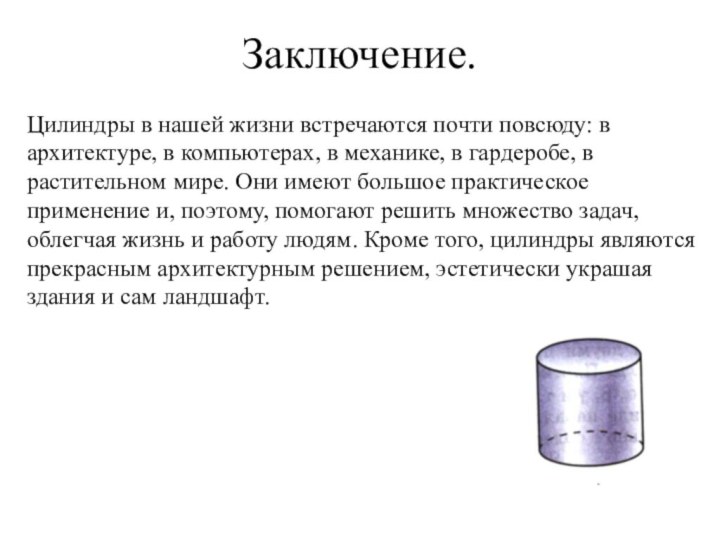 Заключение.

Цилиндры в нашей жизни встречаются почти повсюду: в архитектуре, в компьютерах, в механике, в гардеробе, в растительном мире. Они имеют большое практическое применение и, поэтому, помогают решить множество задач, облегчая жизнь и работу людям. Кроме того, цилиндры являются прекрасным архитектурным решением, эстетически украшая здания и сам ландшафт.